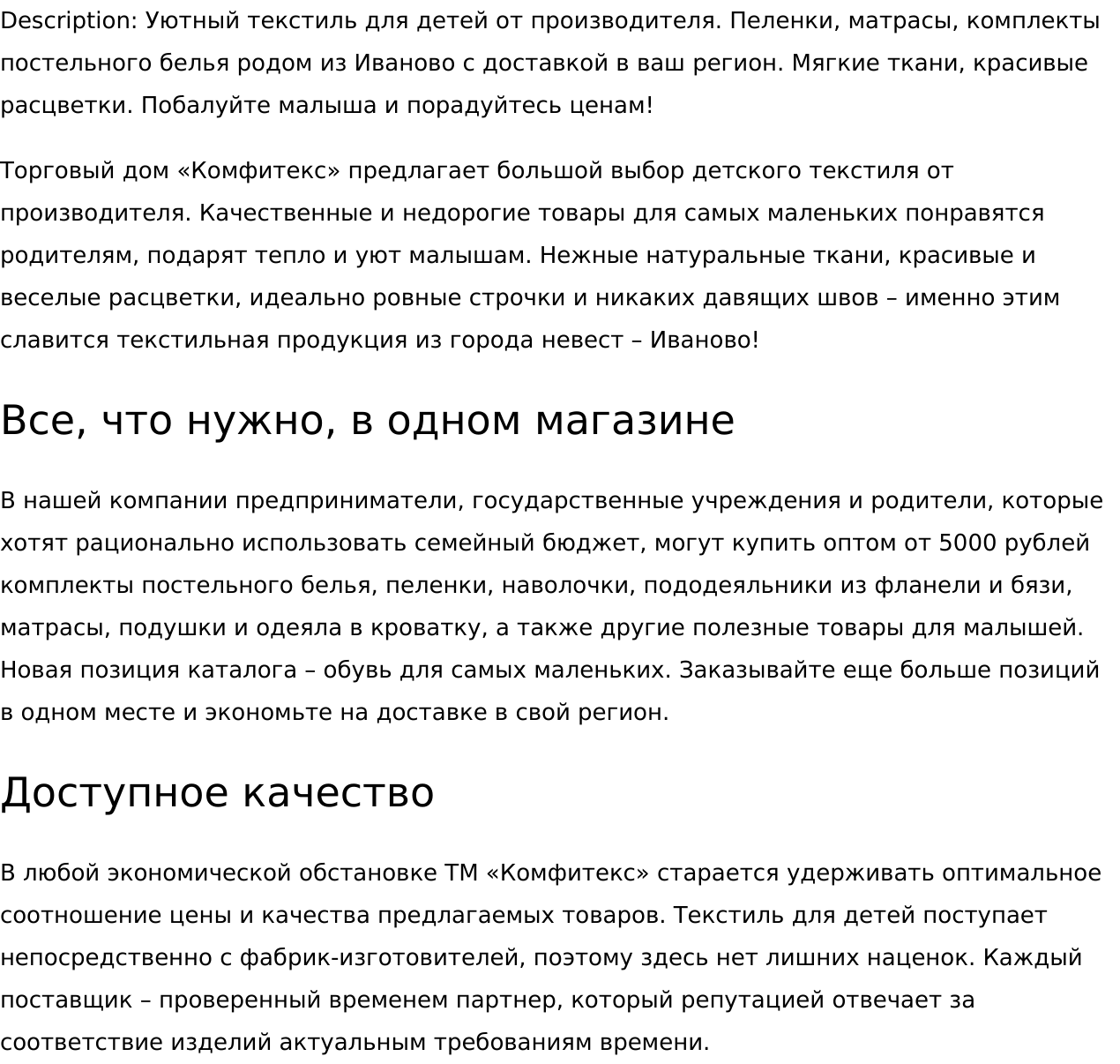 Description: Уютный текстиль для детей от производителя. Пеленки, матрасы, комплекты постельного белья родом из Иваново с доставкой в ваш регион. Мягкие ткани, красивые расцветки. Побалуйте малыша и порадуйтесь ценам!

Торговый дом «Комфитекс» предлагает большой выбор детского текстиля от производителя. Качественные и недорогие товары для самых маленьких понравятся родителям, подарят тепло и уют малышам. Нежные натуральные ткани, красивые и веселые расцветки, идеально ровные строчки и никаких давящих швов – именно этим славится текстильная продукция из города невест – Иваново!

Все, что нужно, в одном магазине

В нашей компании предприниматели, государственные учреждения и родители, которые хотят рационально использовать семейный бюджет, могут купить оптом от 5000 рублей комплекты постельного белья, пеленки, наволочки, пододеяльники из фланели и бязи, матрасы, подушки и одеяла в кроватку, а также другие полезные товары для малышей. Новая позиция каталога – обувь для самых маленьких. Заказывайте еще больше позиций в одном месте и экономьте на доставке в свой регион.

Доступное качество

В любой экономической обстановке ТМ «Комфитекс» старается удерживать оптимальное соотношение цены и качества предлагаемых товаров. Текстиль для детей поступает непосредственно с фабрик-изготовителей, поэтому здесь нет лишних наценок. Каждый поставщик – проверенный временем партнер, который репутацией отвечает за соответствие изделий актуальным требованиям времени.